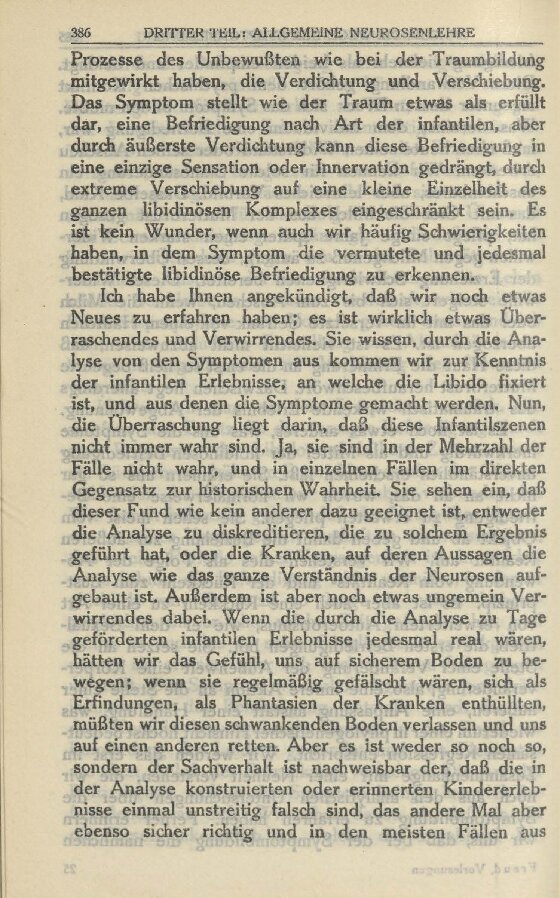 386 DRITTER TEIL: ALLGEMEINE NEUROSENLEHRE

Prozesse des Unbewußten wie bei der Traumbildung mitgewirkt haben, die Verdichtung und Verschiebung. Das Symptom stellt wie der Traum etwas als erfüllt dar, eine Befriedigung nach Art der infantilen, aber durch äußerste Verdichtung kann diese Befriedigung in eine einzige Sensation oder Innervation gedrängt, durch extreme Verschiebung auf eine kleine Einzelheit des ganzen libidinösen Komplexes eingeschränkt sein. Es ist kein Wunder, wenn auch wir häufig Schwierigkeiten haben, in dem Symptom die vermutete und jedesmal bestätigte libidinöse Befriedigung zu erkennen.

Ich habe Ihnen angekündigt, daß wir noch etwas Neues zu erfahren haben; es ist wirklich etwas Überraschendes und Verwirrendes. Sie wissen, durch die Analyse von den Symptomen aus kommen wir zur Kenntnis der infantilen Erlebnisse, an welche die Libido fixiert ist, und aus denen die Symptome gemacht werden. Nun, die Überraschung liegt darin, daß diese Infantilszenen nicht immer wahr sind. Ja, sie sind in der Mehrzahl der Fälle nicht wahr, und in einzelnen Fällen im direkten Gegensatz zur historischen Wahrheit. Sie sehen ein, daß dieser Fund wie kein anderer dazu geeignet ist, entweder die Analyse zu diskreditieren, die zu solchem Ergebnis geführt hat, oder die Kranken, auf deren Aussagen die Analyse wie das ganze Verständnis der Neurosen aufgebaut ist. Außerdem ist aber noch etwas ungemein Verwirrendes dabei. Wenn die durch die Analyse zu Tage geförderten infantilen Erlebnisse jedesmal real wären, hätten wir das Gefühl, uns auf sicherem Boden zu bewegen; wenn sie regelmäßig gefälscht wären, sich als Erfindungen, als Phantasien der Kranken enthüllten, müßten wir diesen schwankenden Boden verlassen und uns auf einen anderen retten. Aber es ist weder so noch so, sondern der Sachverhalt ist nachweisbar der, daß die in der Analyse konstruierten oder erinnerten Kindererlebnisse einmal unstreitig falsch sind, das andere Mal aber ebenso sicher richtig und in den meisten Fällen aus